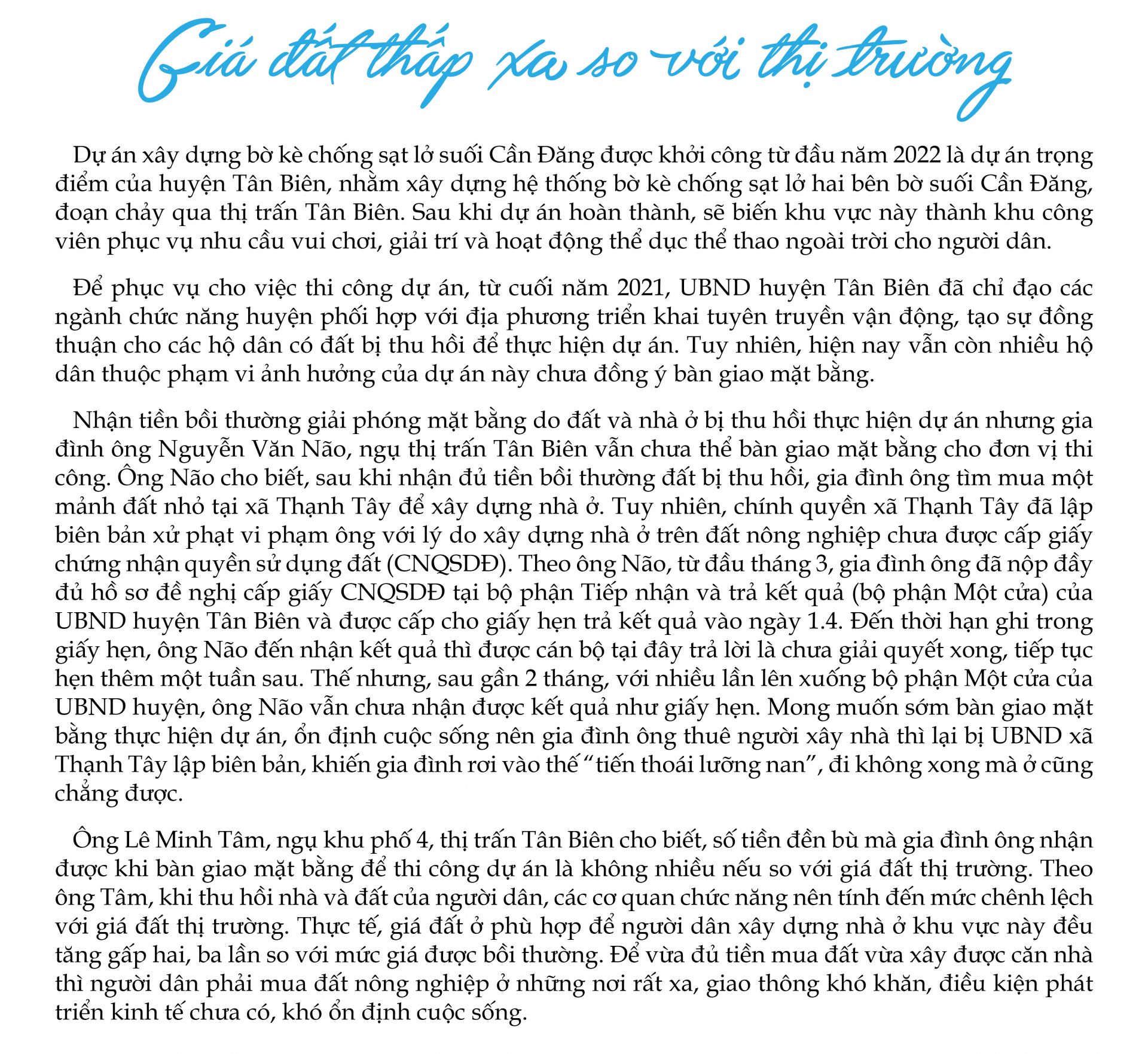 Giá đất thấp xa so với thị trường

Dự án xây dựng bờ kè chống sạt lở suối Cần Đăng được khởi công từ đầu năm 2022 là dự án trọng điểm của huyện Tân Biên, nhằm xây dựng hệ thống bờ kè chống sạt lở hai bên bờ suối Cần Đăng, đoạn chảy qua thị trấn Tân Biên. Sau khi dự án hoàn thành, sẽ biến khu vực này thành khu công viên phục vụ nhu cầu vui chơi, giải trí và hoạt động thể dục thể thao ngoài trời cho người dân.

Để phục vụ cho việc thi công dự án, từ cuối năm 2021, UBND huyện Tân Biên đã chỉ đạo các ngành chức năng huyện phối hợp với địa phương triển khai tuyên truyền vận động, tạo sự đồng thuận cho các hộ dân có đất bị thu hồi để thực hiện dự án. Tuy nhiên, hiện nay vẫn còn nhiều hộ dân thuộc phạm vi ảnh hưởng của dự án này chưa đồng ý bàn giao mặt bằng.

Nhận tiền bồi thường giải phóng mặt bằng do đất và nhà ở bị thu hồi thực hiện dự án nhưng gia đình ông Nguyễn Văn Não, ngụ thị trấn Tân Biên vẫn chưa thể bàn giao mặt bằng cho đơn vị thi công. Ông Não cho biết, sau khi nhận đủ tiền bồi thường đất bị thu hồi, gia đình ông tìm mua một mảnh đất nhỏ tại xã Thạnh Tây để xây dựng nhà ở. Tuy nhiên, chính quyền xã Thạnh Tây đã lập biên bản xử phạt vi phạm ông với lý do xây dựng nhà ở trên đất nông nghiệp chưa được cấp giấy chứng nhận quyền sử dụng đất (CNQSDĐ). Theo ông Não, từ đầu tháng 3, gia đình ông đã nộp đầy đủ hồ sơ đề nghị cấp giấy CNQSDĐ tại bộ phận Tiếp nhận và trả kết quả (bộ phận Một cửa) của UBND huyện Tân Biên và được cấp cho giấy hẹn trả kết quả vào ngày 1.4. Đến thời hạn ghi trong giấy hẹn, ông Não đến nhận kết quả thì được cán bộ tại đây trả lời là chưa giải quyết xong, tiếp tục hẹn thêm một tuần sau. Thế nhưng, sau gần 2 tháng, với nhiều lần lên xuống bộ phận Một cửa của UBND huyện, ông Não vẫn chưa nhận được kết quả như giấy hẹn. Mong muốn sớm bàn giao mặt bằng thực hiện dự án, ổn định cuộc sống nên gia đình ông thuê người xây nhà thì lại bị UBND xã Thạnh Tây lập biên bản, khiến gia đình rơi vào thế "tiến thoái lưỡng nan", đi không xong mà ở cũng chẳng được.

Ông Lê Minh Tâm, ngụ khu phố 4, thị trấn Tân Biên cho biết, số tiền đền bù mà gia đình ông nhận được khi bàn giao mặt bằng để thi công dự án là không nhiều nếu so với giá đất thị trường. Theo ông Tâm, khi thu hồi nhà và đất của người dân, các cơ quan chức năng nên tính đến mức chênh lệch với giá đất thị trường. Thực tế, giá đất ở phù hợp để người dân xây dựng nhà ở khu vực này đều tăng gấp hai, ba lần so với mức giá được bồi thường. Để vừa đủ tiền mua đất vừa xây được căn nhà thì người dân phải mua đất nông nghiệp ở những nơi rất xa, giao thông khó khăn, điều kiện phát triển kinh tế chưa có, khó ổn định cuộc sống.